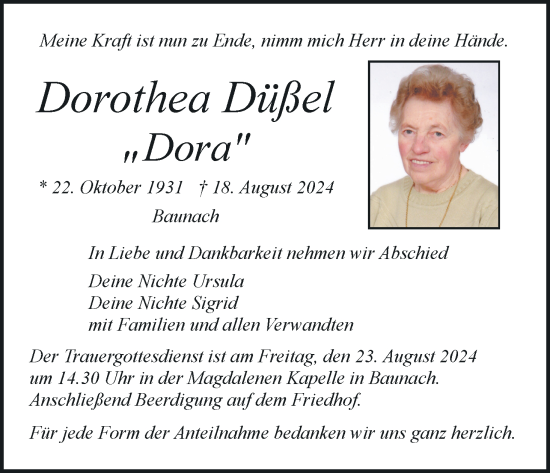 Meine Kraft ist nun zu Ende, nimm mich Herr in deine Hände.

Dorothea Düßel
„Dora"

* 22. Oktober 1931 † 18. August 2024
Baunach

In Liebe und Dankbarkeit nehmen wir Abschied

Deine Nichte Ursula
Deine Nichte Sigrid
mit Familien und allen Verwandten

Der Trauergottesdienst ist am Freitag, den 23. August 2024 um 14.30 Uhr in der Magdalenen Kapelle in Baunach. Anschließend Beerdigung auf dem Friedhof.

Für jede Form der Anteilnahme bedanken wir uns ganz herzlich.